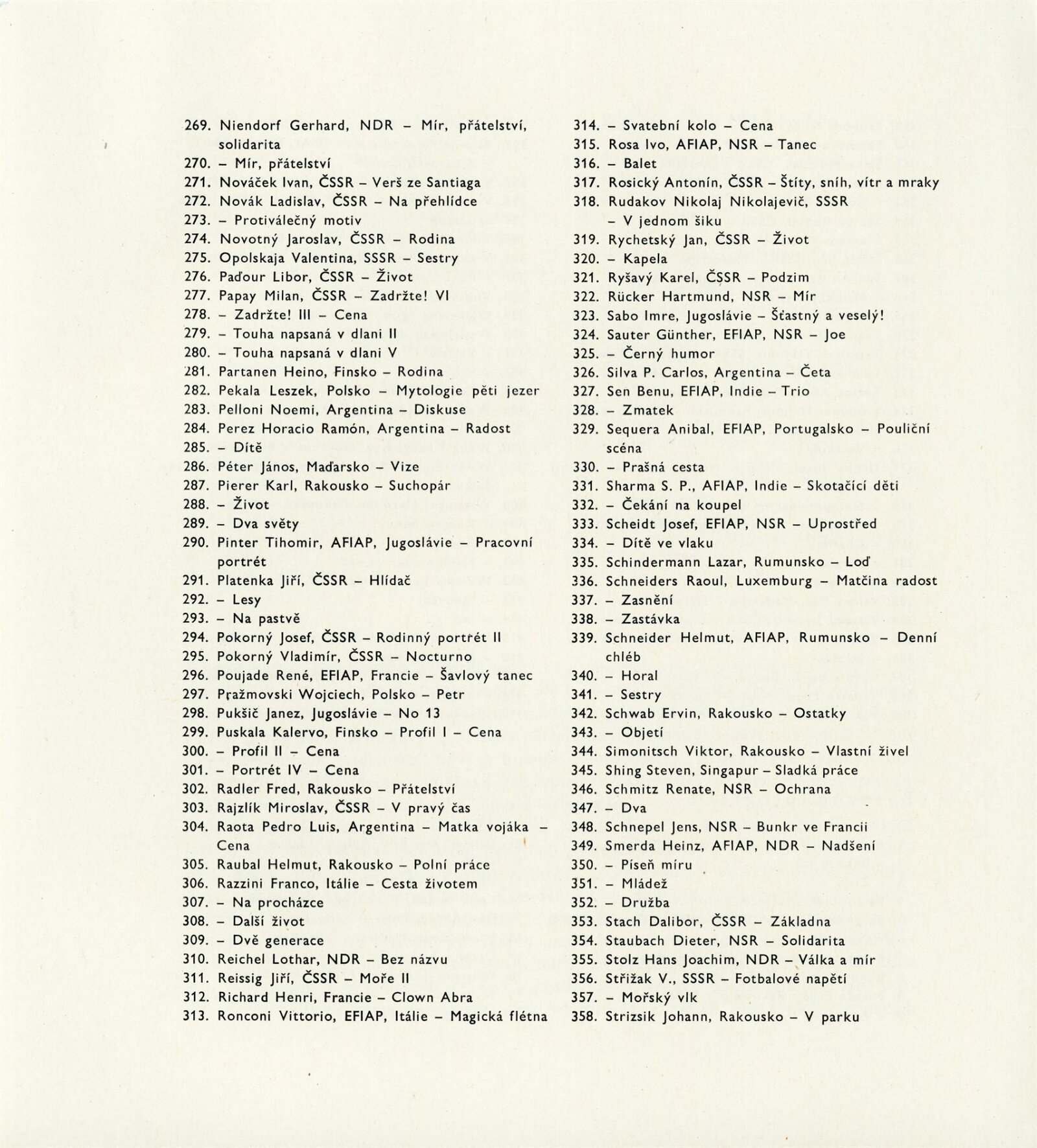 269. Niendorf Gerhard, NDR – Mír, přátelství, solidarita
270. – Mír, přátelství
271. Nováček Ivan, ČSSR – Verš ze Santiaga
272. Novák Ladislav, ČSSR – Na přehlídce
273. – Protiválečný motiv
274. Novotný Jaroslav, ČSSR – Rodina
275. Opolskaja Valentina, SSSR – Sestry
276. Paďour Libor, ČSSR – Život
277. Papay Milan, ČSSR – Zadržte! VI
278. – Zadržte! III – Cena
279. – Touha napsaná v dlani II
280. – Touha napsaná v dlani V
281. Partanen Heino, Finsko – Rodina
282. Pekala Leszek, Polsko – Mytologie pěti jezer
283. Pelloni Noemi, Argentina – Diskuse
284. Perez Horacio Ramón, Argentina – Radost
285. – Dítě
286. Péter János, Maďarsko – Vize
287. Pierer Karl, Rakousko – Suchopár
288. – Život
289. – Dva světy
290. Pinter Tihomir, AFIAP, Jugoslávie – Pracovní portrét
291. Platenka Jiří, ČSSR – Hlídač
292. – Lesy
293. – Na pastvě
294. Pokorný Josef, ČSSR – Rodinný portrét II
295. Pokorný Vladimír, ČSSR – Nocturno
296. Poujade René, EFIAP, Francie – Šavlový tanec
297. Pražmovski Wojciech, Polsko – Petr
298. Pukšič Janez, Jugoslávie – No 13
299. Puskala Kalervo, Finsko – Profil I – Cena
300. – Profil II – Cena
301. – Portrét IV – Cena
302. Radler Fred, Rakousko – Přátelství
303. Rajzlík Miroslav, ČSSR – V pravý čas
304. Raota Pedro Luis, Argentina – Matka vojáka – Cena
305. Raubal Helmut, Rakousko – Polní práce
306. Razzini Franco, Itálie – Cesta životem
307. – Na procházce
308. – Další život
309. – Dvě generace
310. Reichel Lothar, NDR – Bez názvu
311. Reissig Jiří, ČSSR – Moře II
312. Richard Henri, Francie – Clown Abra
313. Ronconi Vittorio, EFIAP, Itálie – Magická flétna
314. – Svatební kolo – Cena
315. Rosa Ivo, AFIAP, NSR – Tanec
316. – Balet
317. Rosický Antonín, ČSSR – Štíty, sníh, vítr a mraky
318. Rudakov Nikolaj Nikolajevič, SSSR – V jednom šiku
319. Rychetský Jan, ČSSR – Život
320. – Kapela
321. Ryšavý Karel, ČSSR – Podzim
322. Rücker Hartmund, NSR – Mír
323. Sabo Imre, Jugoslávie – Šťastný a veselý!
324. Sauter Günther, EFIAP, NSR – Joe
325. – Černý humor
326. Silva P. Carlos, Argentina – Četa
327. Sen Benu, EFIAP, Indie – Trio
328. – Zmatek
329. Sequera Anibal, EFIAP, Portugalsko – Pouliční scéna
330. – Prašná cesta
331. Sharma S. P., AFIAP, Indie – Skotačící děti
332. – Čekání na koupel
333. Scheidt Josef, EFIAP, NSR – Uprostřed
334. – Dítě ve vlaku
335. Schindermann Lazar, Rumunsko – Loď
336. Schneiders Raoul, Luxemburg – Matčina radost
337. – Zasnění
338. – Zastávka
339. Schneider Helmut, AFIAP, Rumunsko – Denní chléb
340. – Horal
341. – Sestry
342. Schwab Ervin, Rakousko – Ostatky
343. – Objetí
344. Simonitsch Viktor, Rakousko – Vlastní živel
345. Shing Steven, Singapur – Sladká práce
346. Schmitz Renate, NSR – Ochrana
347. – Dva
348. Schnepel Jens, NSR – Bunkr ve Francii
349. Smerda Heinz, AFIAP, NDR – Nadšení
350. – Píseň míru
351. – Mládež
352. – Družba
353. Stach Dalibor, ČSSR – Základna
354. Staubach Dieter, NSR – Solidarita
355. Stolz Hans Joachim, NDR – Válka a mír
356. Střižak V., SSSR – Fotbalové napětí
357. – Mořský vlk
358. Strizsik Johann, Rakousko – V parku